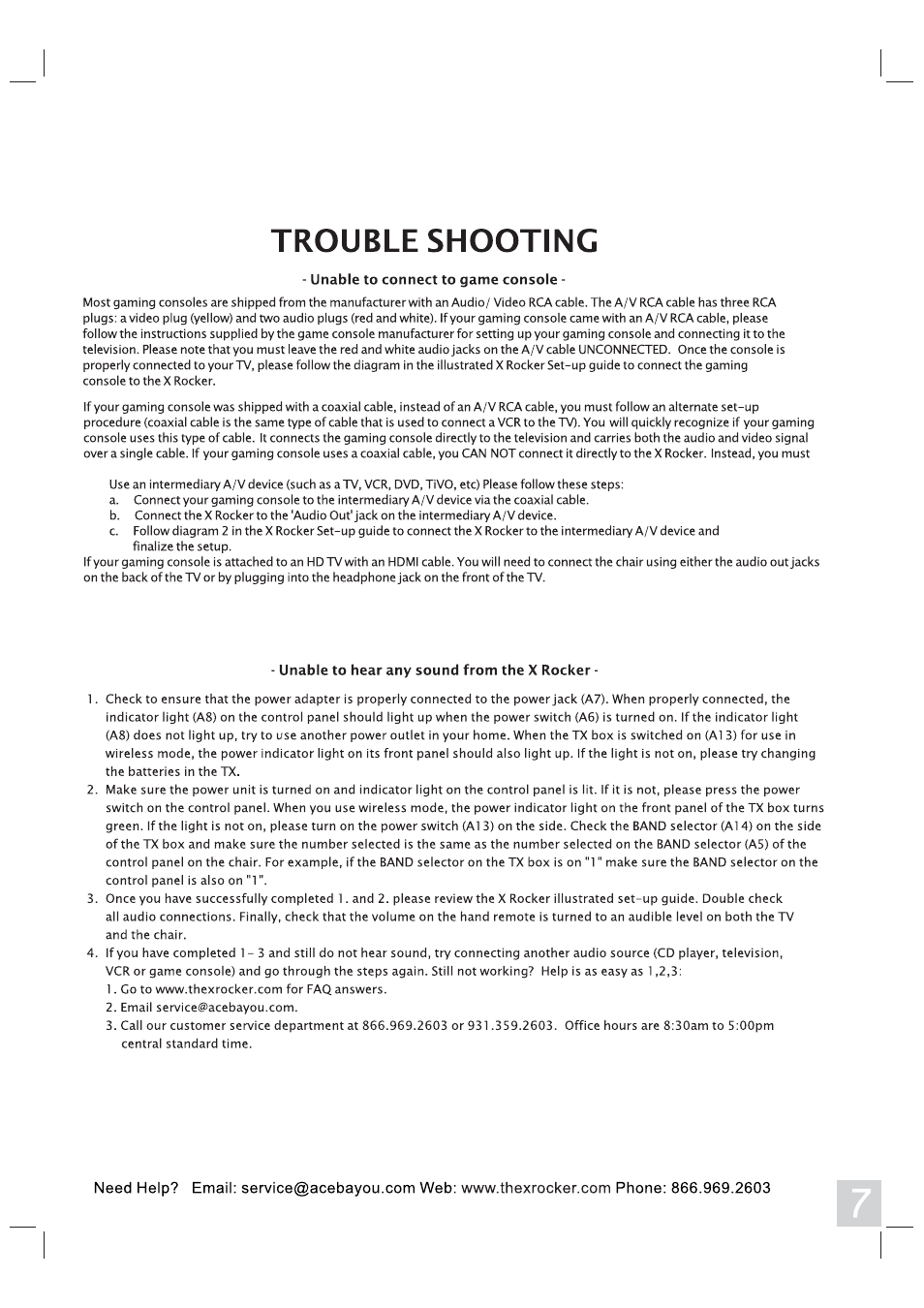 TROUBLE SHOOTING

- Unable to connect to game console -

Most gaming consoles are shipped from the manufacturer with an Audio/ Video RCA cable. The A/V RCA cable has three RCA plugs: a video plug (yellow) and two audio plugs (red and white). If your gaming console came with an A/V RCA cable, please follow the instructions supplied by the game console manufacturer for setting up your gaming console and connecting it to the television. Please note that you must leave the red and white audio jacks on the A/V cable UNCONNECTED. Once the console is properly connected to your TV, please follow the diagram in the illustrated X Rocker Set-up guide to connect the gaming console to the X Rocker.

If your gaming console was shipped with a coaxial cable, instead of an A/V RCA cable, you must follow an alternate set-up procedure (coaxial cable is the same type of cable that is used to connect a VCR to the TV). You will quickly recognize if your gaming console uses this type of cable. It connects the gaming console directly to the television and carries both the audio and video signal over a single cable. If your gaming console uses a coaxial cable, you CAN NOT connect it directly to the X Rocker. Instead, you must

Use an intermediary A/V device (such as a TV, VCR, DVD, TiVO, etc) Please follow these steps:
a. Connect your gaming console to the intermediary A/V device via the coaxial cable.
b. Connect the X Rocker to the 'Audio Out' jack on the intermediary A/V device.
c. Follow diagram 2 in the X Rocker Set-up guide to connect the X Rocker to the intermediary A/V device and finalize the setup.
If your gaming console is attached to an HD TV with an HDMI cable. You will need to connect the chair using either the audio out jacks on the back of the TV or by plugging into the headphone jack on the front of the TV.

- Unable to hear any sound from the X Rocker -

1. Check to ensure that the power adapter is properly connected to the power jack (A7). When properly connected, the indicator light (A8) on the control panel should light up when the power switch (A6) is turned on. If the indicator light (A8) does not light up, try to use another power outlet in your home. When the TX box is switched on (A13) for use in wireless mode, the power indicator light on its front panel should also light up. If the light is not on, please try changing the batteries in the TX.
2. Make sure the power unit is turned on and indicator light on the control panel is lit. If it is not, please press the power switch on the control panel. When you use wireless mode, the power indicator light on the front panel of the TX box turns green. If the light is not on, please turn on the power switch (A13) on the side. Check the BAND selector (A14) on the side of the TX box and make sure the number selected is the same as the number selected on the BAND selector (A5) of the control panel on the chair. For example, if the BAND selector on the TX box is on "1" make sure the BAND selector on the control panel is also on "1".
3. Once you have successfully completed 1. and 2. please review the X Rocker illustrated set-up guide. Double check all audio connections. Finally, check that the volume on the hand remote is turned to an audible level on both the TV and the chair.
4. If you have completed 1- 3 and still do not hear sound, try connecting another audio source (CD player, television, VCR or game console) and go through the steps again. Still not working? Help is as easy as 1,2,3:
1. Go to www.thexrocker.com for FAQ answers.
2. Email service@acebayou.com.
3. Call our customer service department at 866.969.2603 or 931.359.2603. Office hours are 8:30am to 5:00pm central standard time.

Need Help? Email: service@acebayou.com Web: www.thexrocker.com Phone: 866.969.2603

7